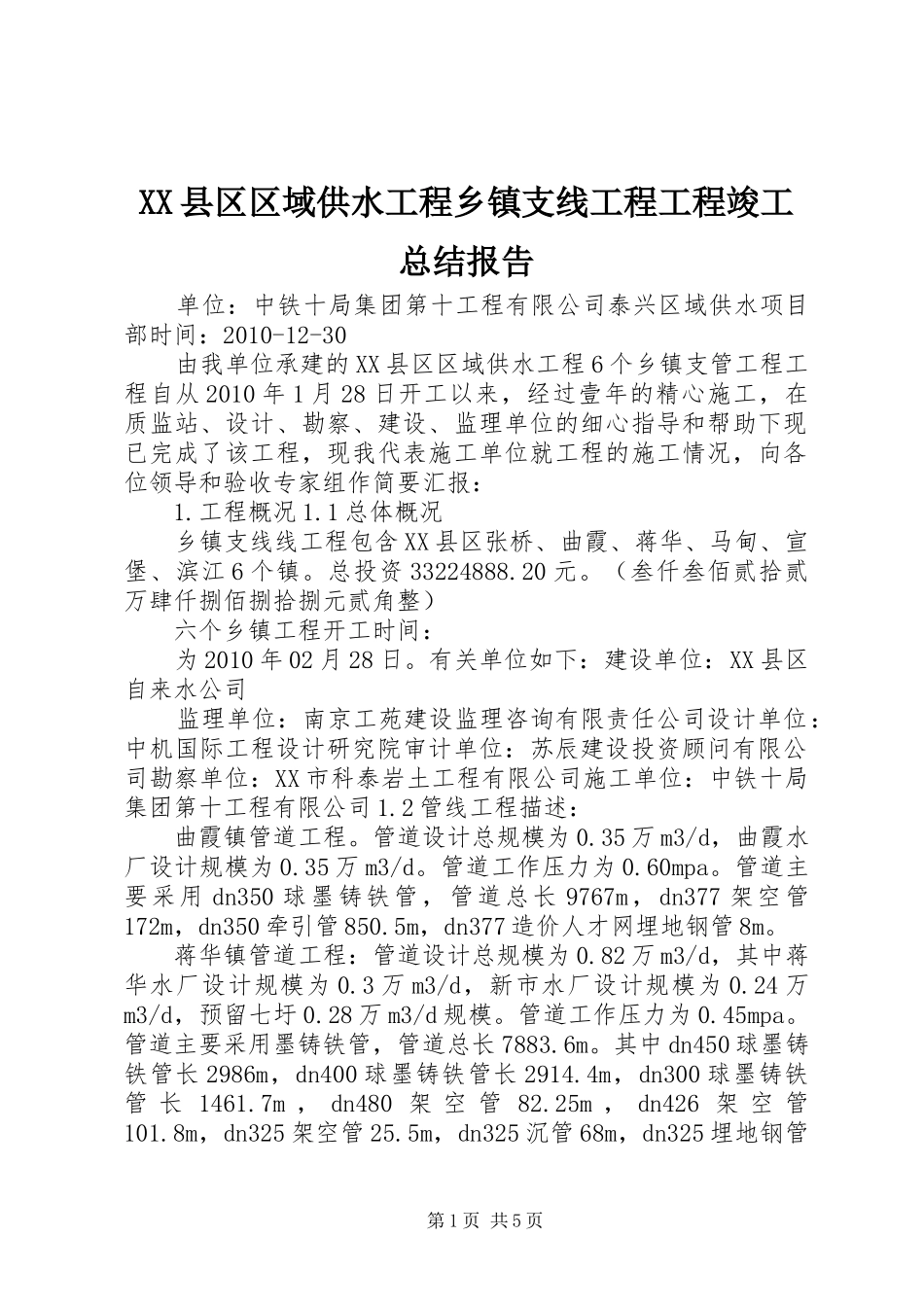 XX县区区域供水工程乡镇支线工程工程竣工总结报告

单位：中铁十局集团第十工程有限公司泰兴区域供水项目部时间：2010-12-30

由我单位承建的XX县区区域供水工程6个乡镇支管工程工程自从2010年1月28日开工以来，经过壹年的精心施工，在质监站、设计、勘察、建设、监理单位的细心指导和帮助下现已完成了该工程，现我代表施工单位就工程的施工情况，向各位领导和验收专家组作简要汇报：

1.工程概况1.1总体概况

乡镇支线线工程包含XX县区张桥、曲霞、蒋华、马甸、宣堡、滨江6个镇。总投资33224888.20元。（叁仟叁佰贰拾贰万肆仟捌佰捌拾捌元贰角整）

六个乡镇工程开工时间：

为2010年02月28日。有关单位如下：建设单位：XX县区自来水公司

监理单位：南京工苑建设监理咨询有限责任公司设计单位：中机国际工程设计研究院审计单位：苏辰建设投资顾问有限公司勘察单位：XX市科泰岩土工程有限公司施工单位：中铁十局集团第十工程有限公司1.2管线工程描述：

曲霞镇管道工程。管道设计总规模为0.35万m3/d，曲霞水厂设计规模为0.35万m3/d。管道工作压力为0.60mpa。管道主要采用dn350球墨铸铁管，管道总长9767m，dn377架空管172m，dn350牵引管850.5m，dn377造价人才网埋地钢管8m。

蒋华镇管道工程：管道设计总规模为0.82万m3/d，其中蒋华水厂设计规模为0.3万m3/d，新市水厂设计规模为0.24万m3/d，预留七圩0.28万m3/d规模。管道工作压力为0.45mpa。管道主要采用墨铸铁管，管道总长7883.6m。其中dn450球墨铸铁管长2986m，dn400球墨铸铁管长2914.4m，dn300球墨铸铁管长1461.7m，dn480架空管82.25m，dn426架空管101.8m，dn325架空管25.5m，dn325沉管68m，dn325埋地钢管

第1页 共5页